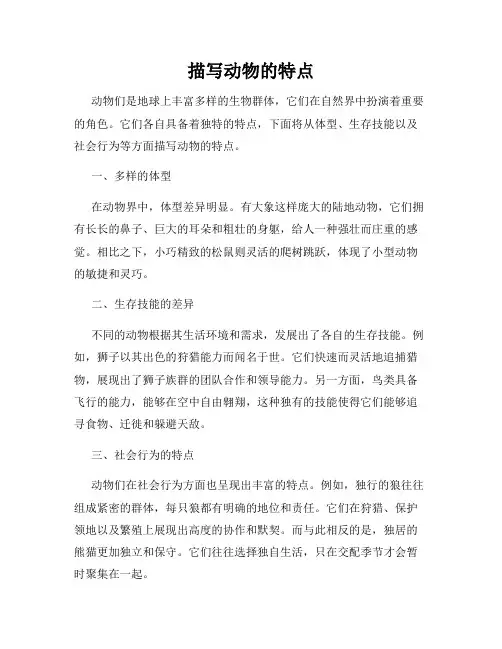 描写动物的特点

动物们是地球上丰富多样的生物群体，它们在自然界中扮演着重要的角色。它们各自具备着独特的特点，下面将从体型、生存技能以及社会行为等方面描写动物的特点。

一、多样的体型

在动物界中，体型差异明显。有大象这样庞大的陆地动物，它们拥有长长的鼻子、巨大的耳朵和粗壮的身躯，给人一种强壮而庄重的感觉。相比之下，小巧精致的松鼠则灵活的爬树跳跃，体现了小型动物的敏捷和灵巧。

二、生存技能的差异

不同的动物根据其生活环境和需求，发展出了各自的生存技能。例如，狮子以其出色的狩猎能力而闻名于世。它们快速而灵活地追捕猎物，展现出了狮子族群的团队合作和领导能力。另一方面，鸟类具备飞行的能力，能够在空中自由翱翔，这种独有的技能使得它们能够追寻食物、迁徙和躲避天敌。

三、社会行为的特点

动物们在社会行为方面也呈现出丰富的特点。例如，独行的狼往往组成紧密的群体，每只狼都有明确的地位和责任。它们在狩猎、保护领地以及繁殖上展现出高度的协作和默契。而与此相反的是，独居的熊猫更加独立和保守。它们往往选择独自生活，只在交配季节才会暂时聚集在一起。